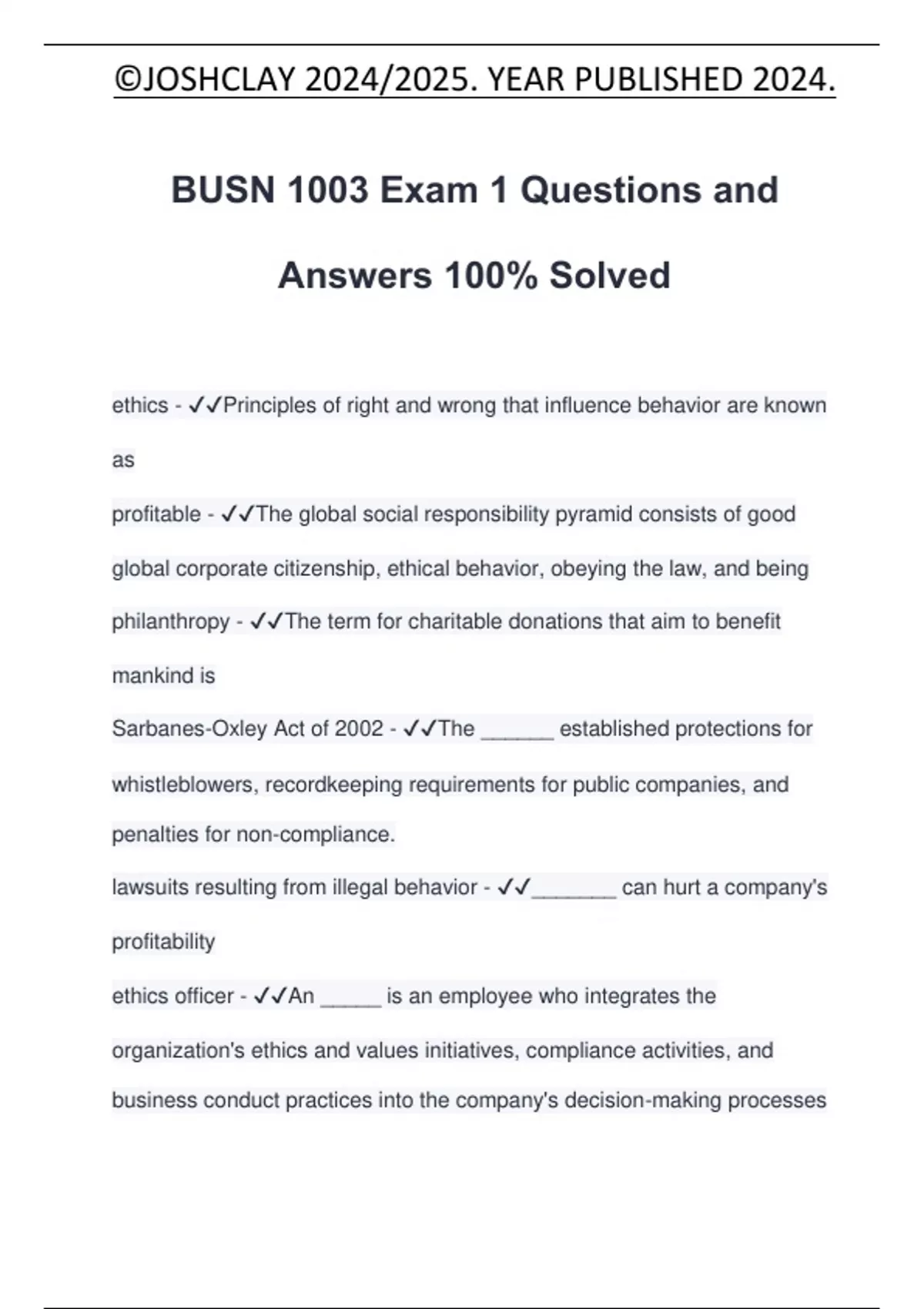 ©JOSHCLAY 2024/2025. YEAR PUBLISHED 2024.

BUSN 1003 Exam 1 Questions and Answers 100% Solved

ethics - ✓✓Principles of right and wrong that influence behavior are known as

profitable - ✓✓The global social responsibility pyramid consists of good global corporate citizenship, ethical behavior, obeying the law, and being

philanthropy - ✓✓The term for charitable donations that aim to benefit mankind is

Sarbanes-Oxley Act of 2002 - ✓✓The ______ established protections for whistleblowers, recordkeeping requirements for public companies, and penalties for non-compliance.

lawsuits resulting from illegal behavior - ✓✓_______ can hurt a company's profitability

ethics officer - ✓✓An _____ is an employee who integrates the organization's ethics and values initiatives, compliance activities, and business conduct practices into the company's decision-making processes